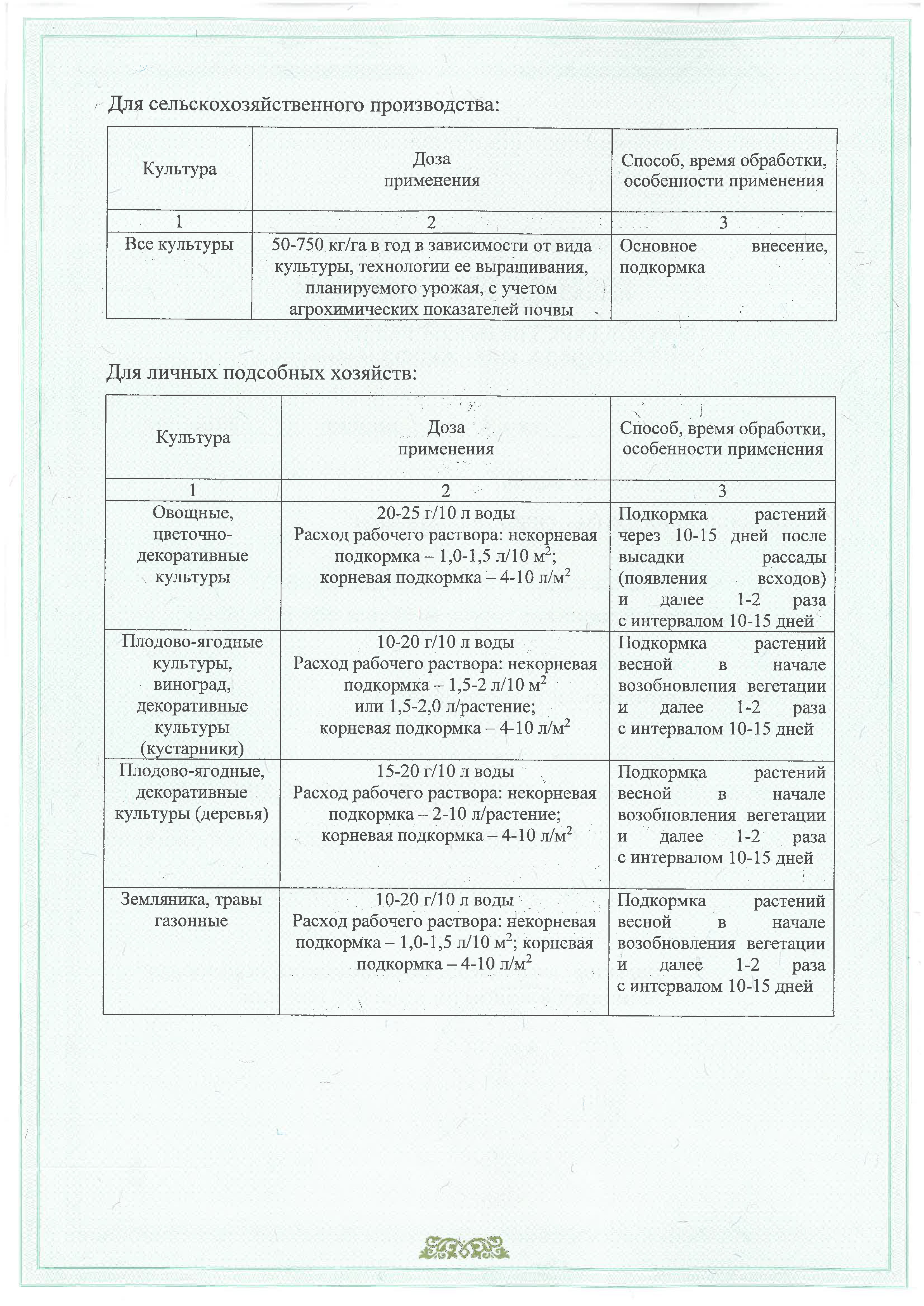 Для сельскохозяйственного производства:

| Культура | Доза применения | Способ, время обработки, особенности применения |
|---|---|---|
| 1 | 2 | 3 |
| Все культуры | 50-750 кг/га в год в зависимости от вида культуры, технологии ее выращивания, планируемого урожая, с учетом агрохимических показателей почвы | Основное внесение, подкормка |

Для личных подсобных хозяйств:

| Культура | Доза применения | Способ, время обработки, особенности применения |
|---|---|---|
| 1 | 2 | 3 |
| Овощные, цветочно-декоративные культуры | 20-25 г/10 л воды Расход рабочего раствора: некорневая подкормка – 1,0-1,5 л/10 м$^2$; корневая подкормка – 4-10 л/м$^2$ | Подкормка растений через 10-15 дней после высадки рассады (появления всходов) и далее 1-2 раза с интервалом 10-15 дней |
| Плодово-ягодные культуры, виноград, декоративные культуры (кустарники) | 10-20 г/10 л воды Расход рабочего раствора: некорневая подкормка – 1,5-2 л/10 м$^2$ или 1,5-2,0 л/растение; корневая подкормка – 4-10 л/м$^2$ | Подкормка растений весной в начале возобновления вегетации и далее 1-2 раза с интервалом 10-15 дней |
| Плодово-ягодные, декоративные культуры (деревья) | 15-20 г/10 л воды Расход рабочего раствора: некорневая подкормка – 2-10 л/растение; корневая подкормка – 4-10 л/м$^2$ | Подкормка растений весной в начале возобновления вегетации и далее 1-2 раза с интервалом 10-15 дней |
| Земляника, травы газонные | 10-20 г/10 л воды Расход рабочего раствора: некорневая подкормка – 1,0-1,5 л/10 м$^2$; корневая подкормка – 4-10 л/м$^2$ | Подкормка растений весной в начале возобновления вегетации и далее 1-2 раза с интервалом 10-15 дней |